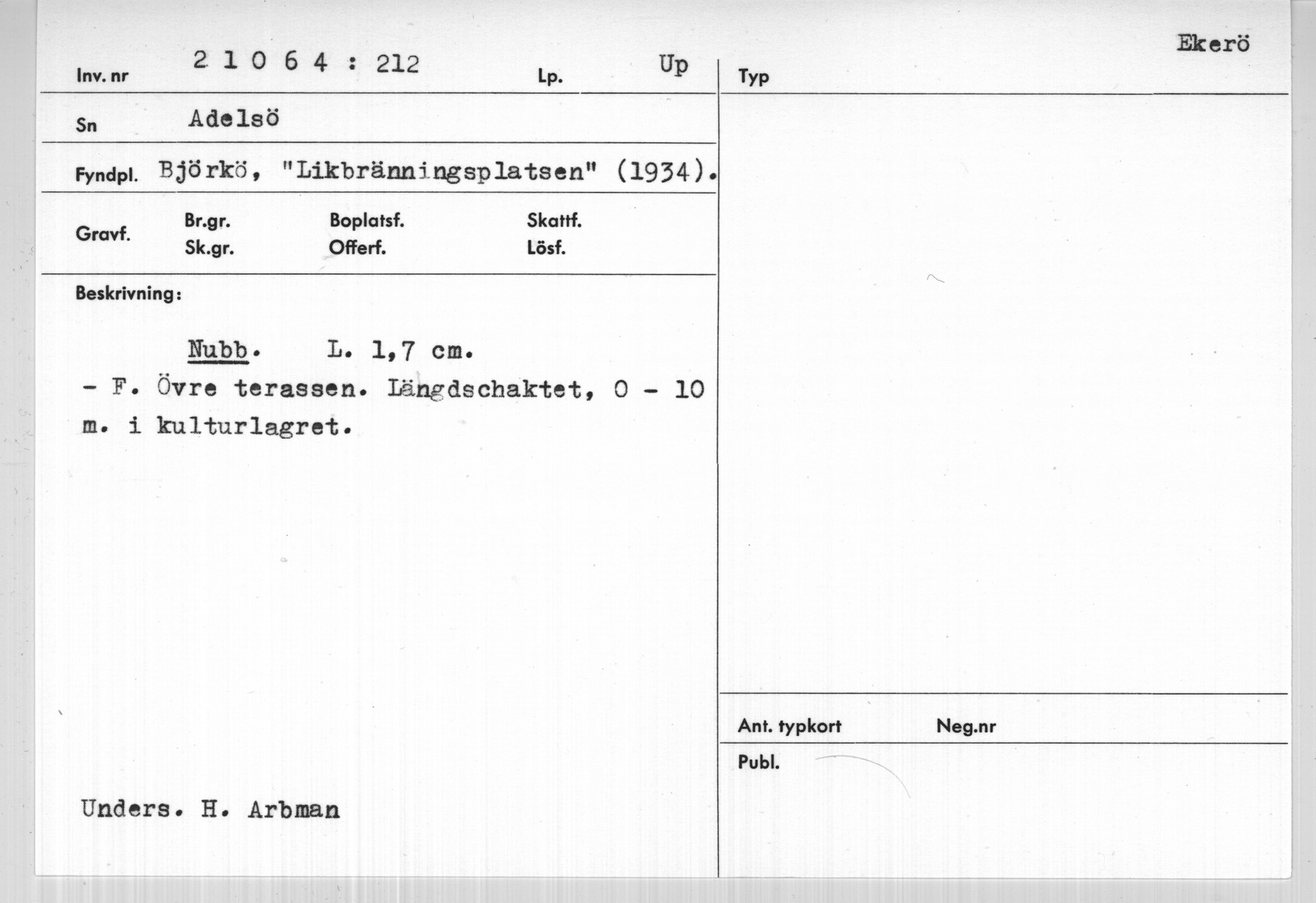 Ekerö

Inv. nr 2 1 0 6 4 : 212 Lp. Up

Typ

Sn Adelsö

Fyndpl. Björkö, "Likbränningsplatsen" (1934).

Gravf. Br.gr. Sk.gr. Boplatsf. Offerf. Skattf. Lösf.

Beskrivning:

Nubb. L. 1,7 cm.
- F. Övre terassen. Längdschaktet, 0 - 10 m. i kulturlagret.

Unders. H. Arbman

Ant. typkort Neg.nr

Publ.